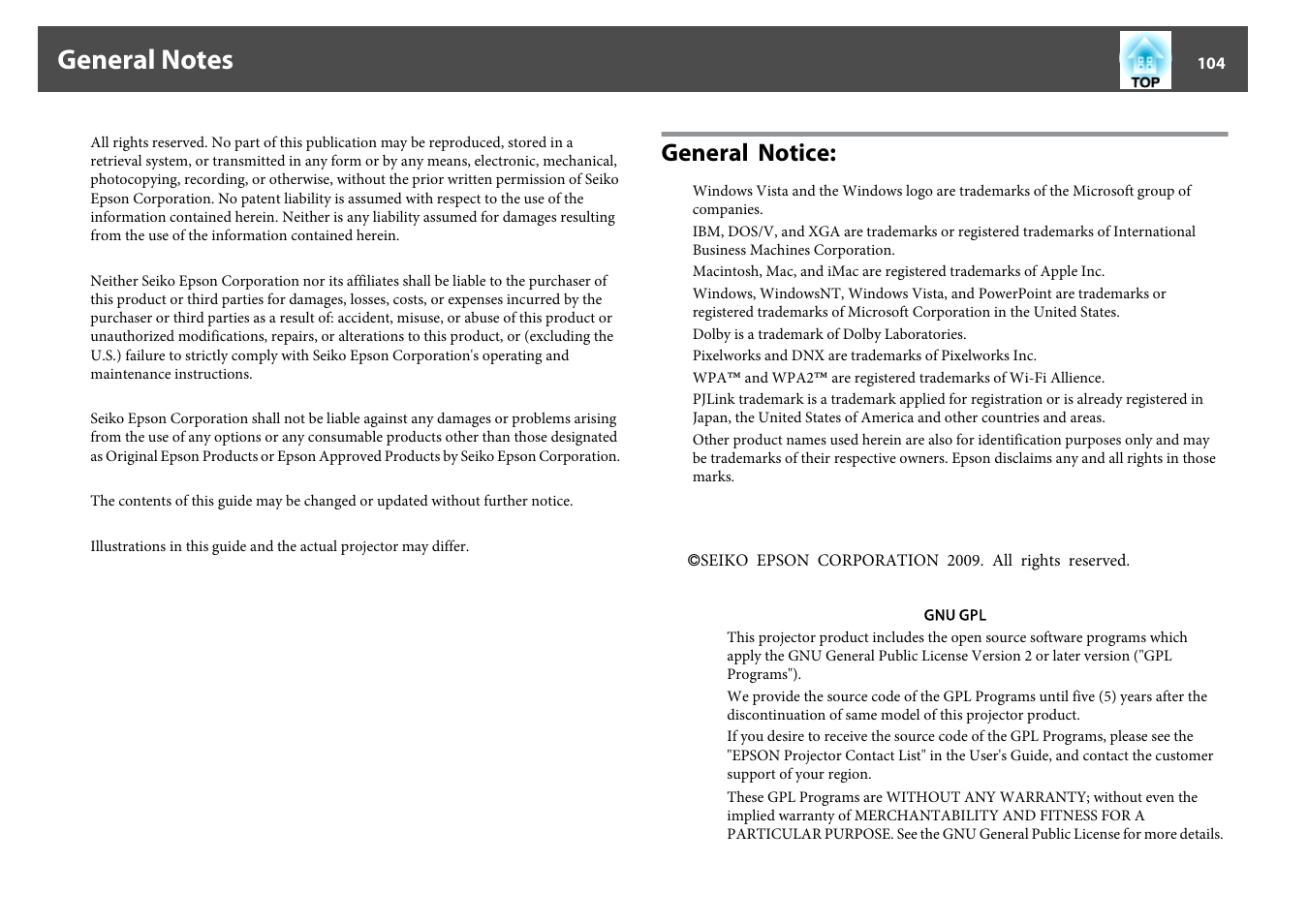 General Notes

TOP

104

All rights reserved. No part of this publication may be reproduced, stored in a retrieval system, or transmitted in any form or by any means, electronic, mechanical, photocopying, recording, or otherwise, without the prior written permission of Seiko Epson Corporation. No patent liability is assumed with respect to the use of the information contained herein. Neither is any liability assumed for damages resulting from the use of the information contained herein.

Neither Seiko Epson Corporation nor its affiliates shall be liable to the purchaser of this product or third parties for damages, losses, costs, or expenses incurred by the purchaser or third parties as a result of: accident, misuse, or abuse of this product or unauthorized modifications, repairs, or alterations to this product, or (excluding the U.S.) failure to strictly comply with Seiko Epson Corporation's operating and maintenance instructions.

Seiko Epson Corporation shall not be liable against any damages or problems arising from the use of any options or any consumable products other than those designated as Original Epson Products or Epson Approved Products by Seiko Epson Corporation.

The contents of this guide may be changed or updated without further notice.

Illustrations in this guide and the actual projector may differ.

General Notice:

Windows Vista and the Windows logo are trademarks of the Microsoft group of companies.

IBM, DOS/V, and XGA are trademarks or registered trademarks of International Business Machines Corporation.

Macintosh, Mac, and iMac are registered trademarks of Apple Inc.

Windows, WindowsNT, Windows Vista, and PowerPoint are trademarks or registered trademarks of Microsoft Corporation in the United States.

Dolby is a trademark of Dolby Laboratories.

Pixelworks and DNX are trademarks of Pixelworks Inc.

WPA™ and WPA2™ are registered trademarks of Wi-Fi Allience.

PJLink trademark is a trademark applied for registration or is already registered in Japan, the United States of America and other countries and areas.

Other product names used herein are also for identification purposes only and may be trademarks of their respective owners. Epson disclaims any and all rights in those marks.

©SEIKO EPSON CORPORATION 2009. All rights reserved.

GNU GPL

This projector product includes the open source software programs which apply the GNU General Public License Version 2 or later version ("GPL Programs").

We provide the source code of the GPL Programs until five (5) years after the discontinuation of same model of this projector product.

If you desire to receive the source code of the GPL Programs, please see the "EPSON Projector Contact List" in the User's Guide, and contact the customer support of your region.

These GPL Programs are WITHOUT ANY WARRANTY; without even the implied warranty of MERCHANTABILITY AND FITNESS FOR A PARTICULAR PURPOSE. See the GNU General Public License for more details.